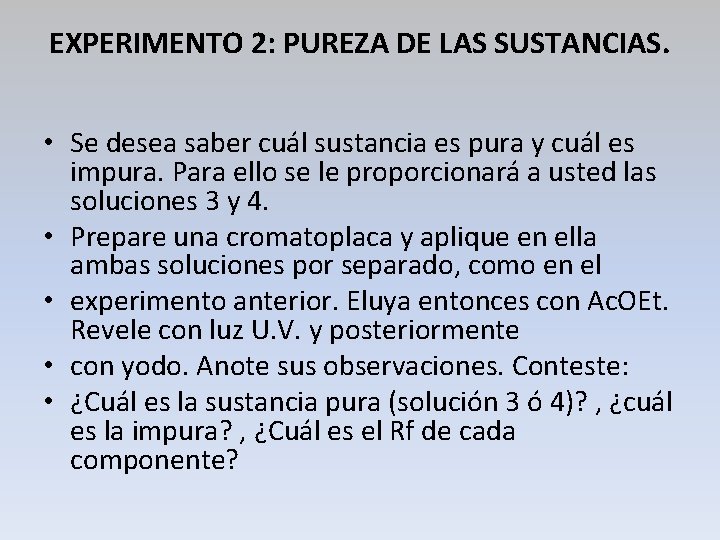 EXPERIMENTO 2: PUREZA DE LAS SUSTANCIAS.

• Se desea saber cuál sustancia es pura y cuál es impura. Para ello se le proporcionará a usted las soluciones 3 y 4.
• Prepare una cromatoplaca y aplique en ella ambas soluciones por separado, como en el
• experimento anterior. Eluya entonces con AcOEt. Revele con luz U.V. y posteriormente
• con yodo. Anote sus observaciones. Conteste:
• ¿Cuál es la sustancia pura (solución 3 ó 4)? , ¿cuál es la impura? , ¿Cuál es el Rf de cada componente?